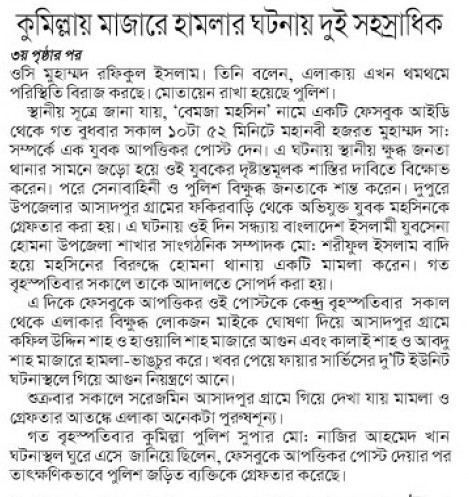 কুমিল্লায় মাজারে হামলার ঘটনায় দুই সহস্রাধিক

৩য় পৃষ্ঠার পর

ওসি মুহাম্মদ রফিকুল ইসলাম। তিনি বলেন, এলাকায় এখন থমথমে পরিস্থিতি বিরাজ করছে। মোতায়েন রাখা হয়েছে পুলিশ।

স্থানীয় সূত্রে জানা যায়, 'বেমজা মহসিন' নামে একটি ফেসবুক আইডি থেকে গত বুধবার সকাল ১০টা ৫২ মিনিটে মহানবী হজরত মুহাম্মদ সা: সম্পর্কে এক যুবক আপত্তিকর পোস্ট দেন। এ ঘটনায় স্থানীয় ক্ষুব্ধ জনতা থানার সামনে জড়ো হয়ে ওই যুবকের দৃষ্টান্তমূলক শাস্তির দাবিতে বিক্ষোভ করেন। পরে সেনাবাহিনী ও পুলিশ বিক্ষুব্ধ জনতাকে শান্ত করেন। দুপুরে উপজেলার আসাদপুর গ্রামের ফকিরবাড়ি থেকে অভিযুক্ত যুবক মহসিনকে গ্রেফতার করা হয়। এ ঘটনায় ওই দিন সন্ধ্যায় বাংলাদেশ ইসলামী যুবসেনা হোমনা উপজেলা শাখার সাংগঠনিক সম্পাদক মো: শরীফুল ইসলাম বাদি হয়ে মহসিনের বিরুদ্ধে হোমনা থানায় একটি মামলা করেন। গত বৃহস্পতিবার সকালে তাকে আদালতে সোপর্দ করা হয়।

এ দিকে ফেসবুকে আপত্তিকর ওই পোস্টকে কেন্দ্র বৃহস্পতিবার সকাল থেকে এলাকার বিক্ষুব্ধ লোকজন মাইকে ঘোষণা দিয়ে আসাদপুর গ্রামে কফিল উদ্দিন শাহ ও হাওয়ালি শাহ মাজারে আগুন এবং কালাই শাহ ও আবদু শাহ মাজারে হামলা-ভাঙচুর করে। খবর পেয়ে ফায়ার সার্ভিসের দু'টি ইউনিট ঘটনাস্থলে গিয়ে আগুন নিয়ন্ত্রণে আনে।

শুক্রবার সকালে সরেজমিন আসাদপুর গ্রামে গিয়ে দেখা যায় মামলা ও গ্রেফতার আতঙ্কে এলাকা অনেকটা পুরুষশূন্য।

গত বৃহস্পতিবার কুমিল্লা পুলিশ সুপার মো: নাজির আহমেদ খান ঘটনাস্থল ঘুরে এসে জানিয়ে ছিলেন, ফেসবুকে আপত্তিকর পোস্ট দেয়ার পর তাৎক্ষণিকভাবে পুলিশ জড়িত ব্যক্তিকে গ্রেফতার করেছে।